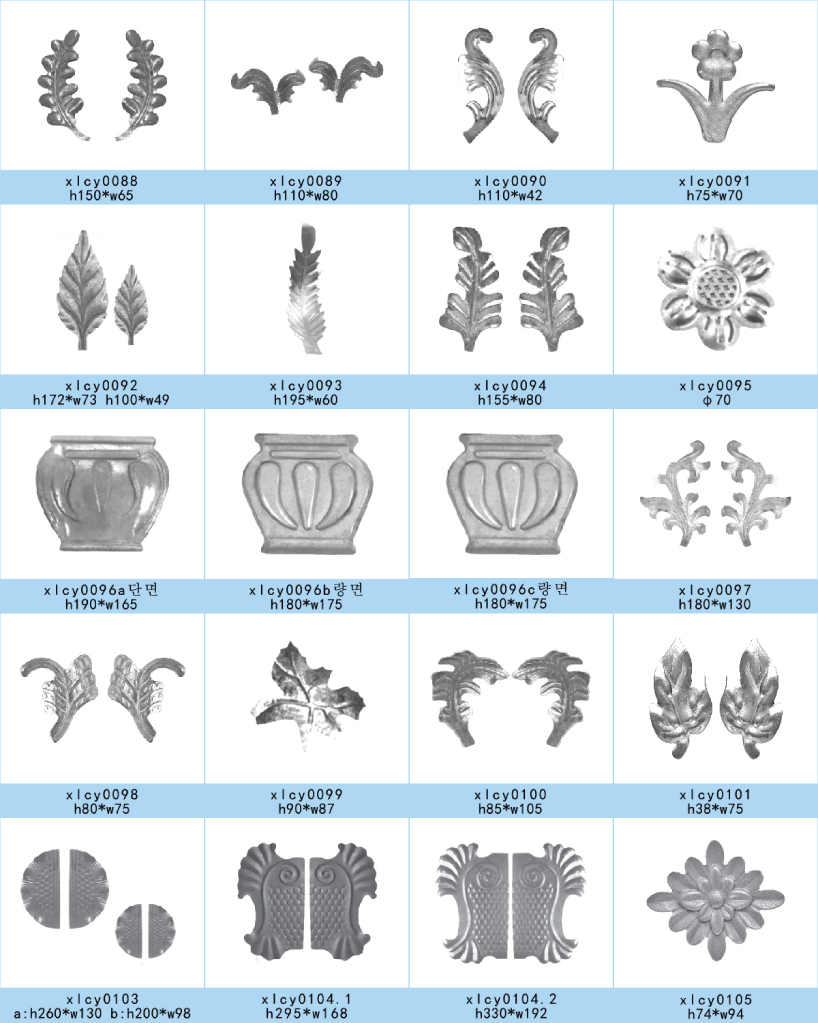 xlcy0088
h150*w65

xlcy0089
h110*w80

xlcy0090
h110*w42

xlcy0091
h75*w70

xlcy0092
h172*w73 h100*w49

xlcy0093
h195*w60

xlcy0094
h155*w80

xlcy0095
φ70

xlcy0096a단면
h190*w165

xlcy0096b량면
h180*w175

xlcy0096c량면
h180*w175

xlcy0097
h180*w130

xlcy0098
h80*w75

xlcy0099
h90*w87

xlcy0100
h85*w105

xlcy0101
h38*w75

xlcy0103
a:h260*w130 b:h200*w98

xlcy0104.1
h295*w168

xlcy0104.2
h330*w192

xlcy0105
h74*w94